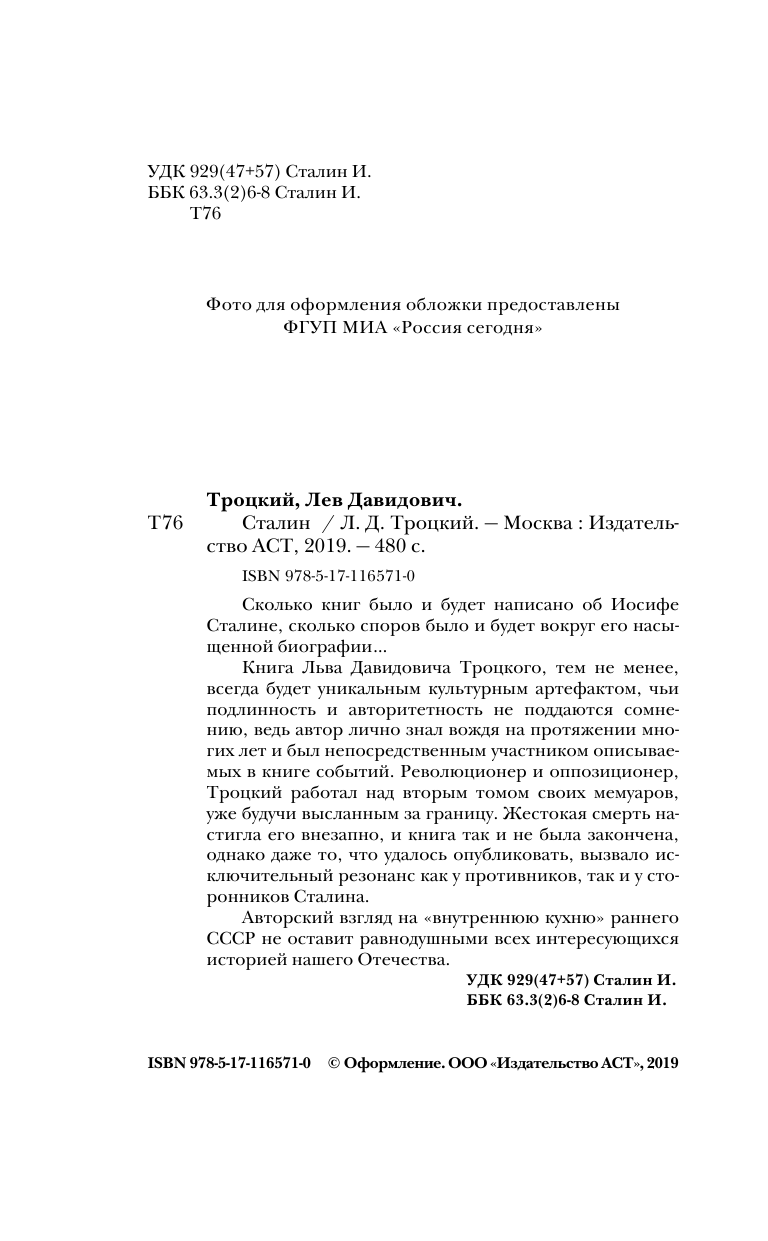 УДК 929(47+57) Сталин И.
ББК 63.3(2)6-8 Сталин И.
Т76

Фото для оформления обложки предоставлены
ФГУП МИА «Россия сегодня»

Троцкий, Лев Давидович.
Т76 Сталин / Л. Д. Троцкий. — Москва : Издательство АСТ, 2019. — 480 с.

ISBN 978-5-17-116571-0

Сколько книг было и будет написано об Иосифе Сталине, сколько споров было и будет вокруг его насыщенной биографии...

Книга Льва Давидовича Троцкого, тем не менее, всегда будет уникальным культурным артефактом, чьи подлинность и авторитетность не поддаются сомнению, ведь автор лично знал вождя на протяжении многих лет и был непосредственным участником описываемых в книге событий. Революционер и оппозиционер, Троцкий работал над вторым томом своих мемуаров, уже будучи высланным за границу. Жестокая смерть настигла его внезапно, и книга так и не была закончена, однако даже то, что удалось опубликовать, вызвало исключительный резонанс как у противников, так и у сторонников Сталина.

Авторский взгляд на «внутреннюю кухню» раннего СССР не оставит равнодушными всех интересующихся историей нашего Отечества.

УДК 929(47+57) Сталин И.
ББК 63.3(2)6-8 Сталин И.

ISBN 978-5-17-116571-0 © Оформление. ООО «Издательство АСТ», 2019